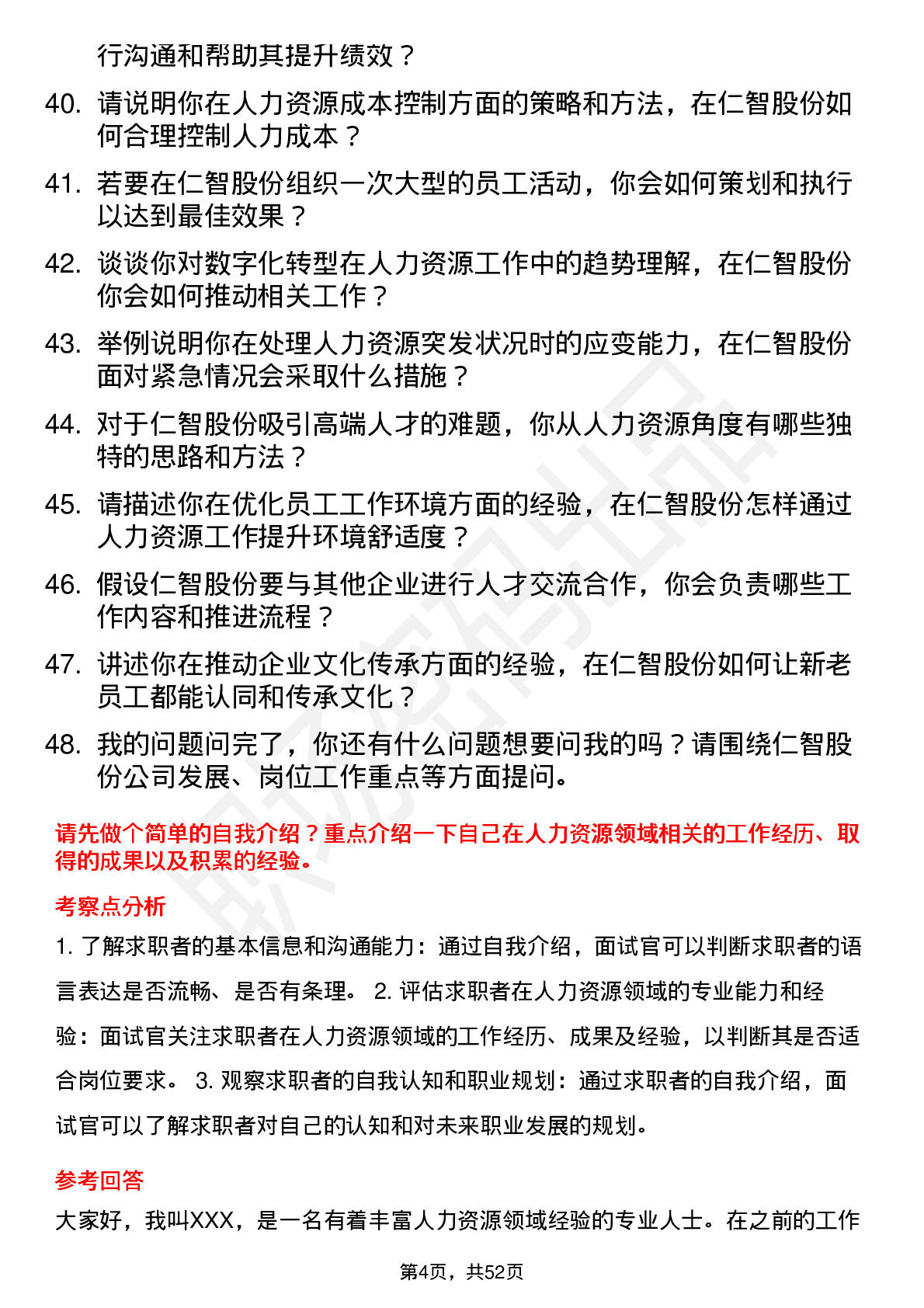 行沟通和帮助其提升绩效？

40. 请说明你在人力资源成本控制方面的策略和方法，在仁智股份如何合理控制人力成本？

41. 若要在仁智股份组织一次大型的员工活动，你会如何策划和执行以达到最佳效果？

42. 谈谈你对数字化转型在人力资源工作中的趋势理解，在仁智股份你会如何推动相关工作？

43. 举例说明你在处理人力资源突发状况时的应变能力，在仁智股份面对紧急情况会采取什么措施？

44. 对于仁智股份吸引高端人才的难题，你从人力资源角度有哪些独特的思路和方法？

45. 请描述你在优化员工工作环境方面的经验，在仁智股份怎样通过人力资源工作提升环境舒适度？

46. 假设仁智股份要与其他企业进行人才交流合作，你会负责哪些工作内容和推进流程？

47. 讲述你在推动企业文化传承方面的经验，在仁智股份如何让新老员工都能认同和传承文化？

48. 我的问题问完了，你还有什么问题想要问我的吗？请围绕仁智股份公司发展、岗位工作重点等方面提问。

请先做个简单的自我介绍？重点介绍一下自己在人力资源领域相关的工作经历、取得的成果以及积累的经验。

考察点分析

1. 了解求职者的基本信息和沟通能力：通过自我介绍，面试官可以判断求职者的语言表达是否流畅、是否有条理。 2. 评估求职者在人力资源领域的专业能力和经验：面试官关注求职者在人力资源领域的工作经历、成果及经验，以判断其是否适合岗位要求。 3. 观察求职者的自我认知和职业规划：通过求职者的自我介绍，面试官可以了解求职者对自己的认知和对未来职业发展的规划。

参考回答

大家好，我叫XXX，是一名有着丰富人力资源领域经验的专业人士。在之前的工作

第4页，共52页